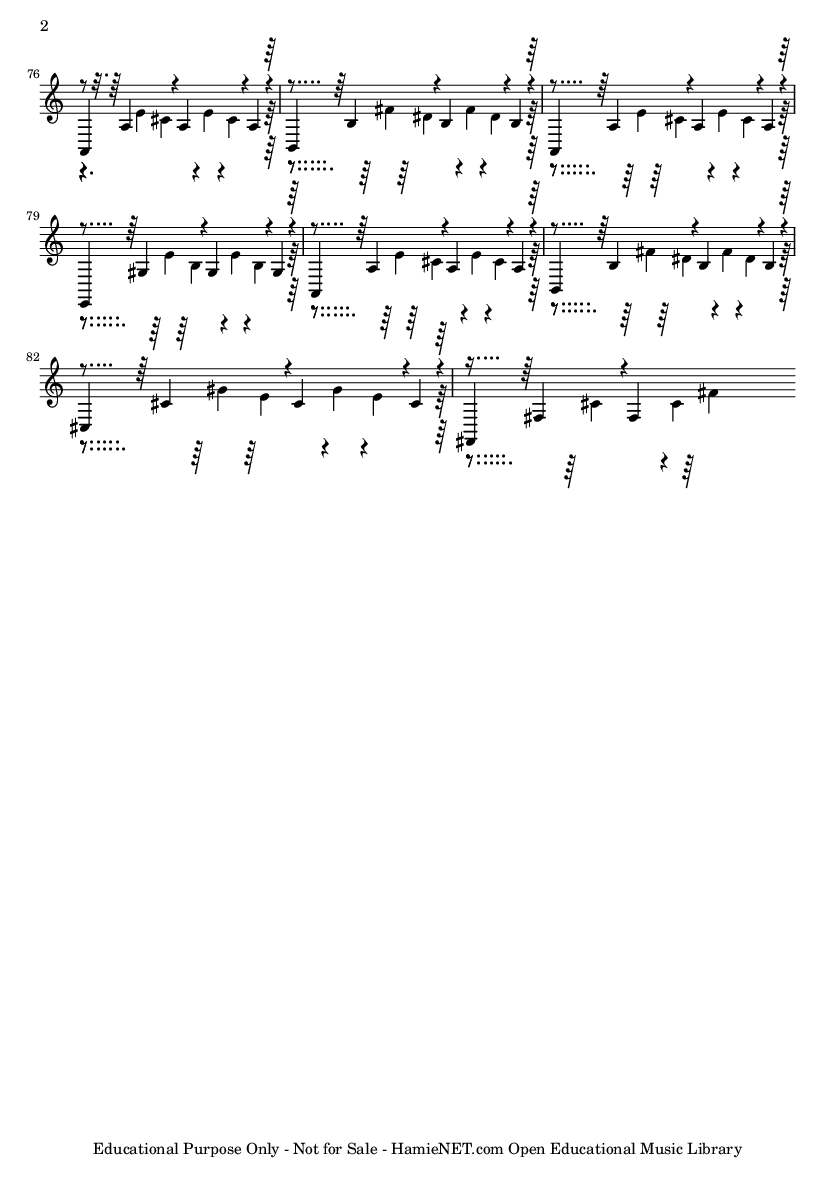 2

76

79

82

Educational Purpose Only - Not for Sale - HamieNET.com Open Educational Music Library